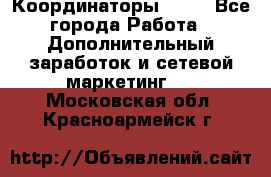 Координаторы Все города Работа Дополнительный заработок и сетевой маркетинг

Московская обл Красноармейск г

http://Объявлений.сайт